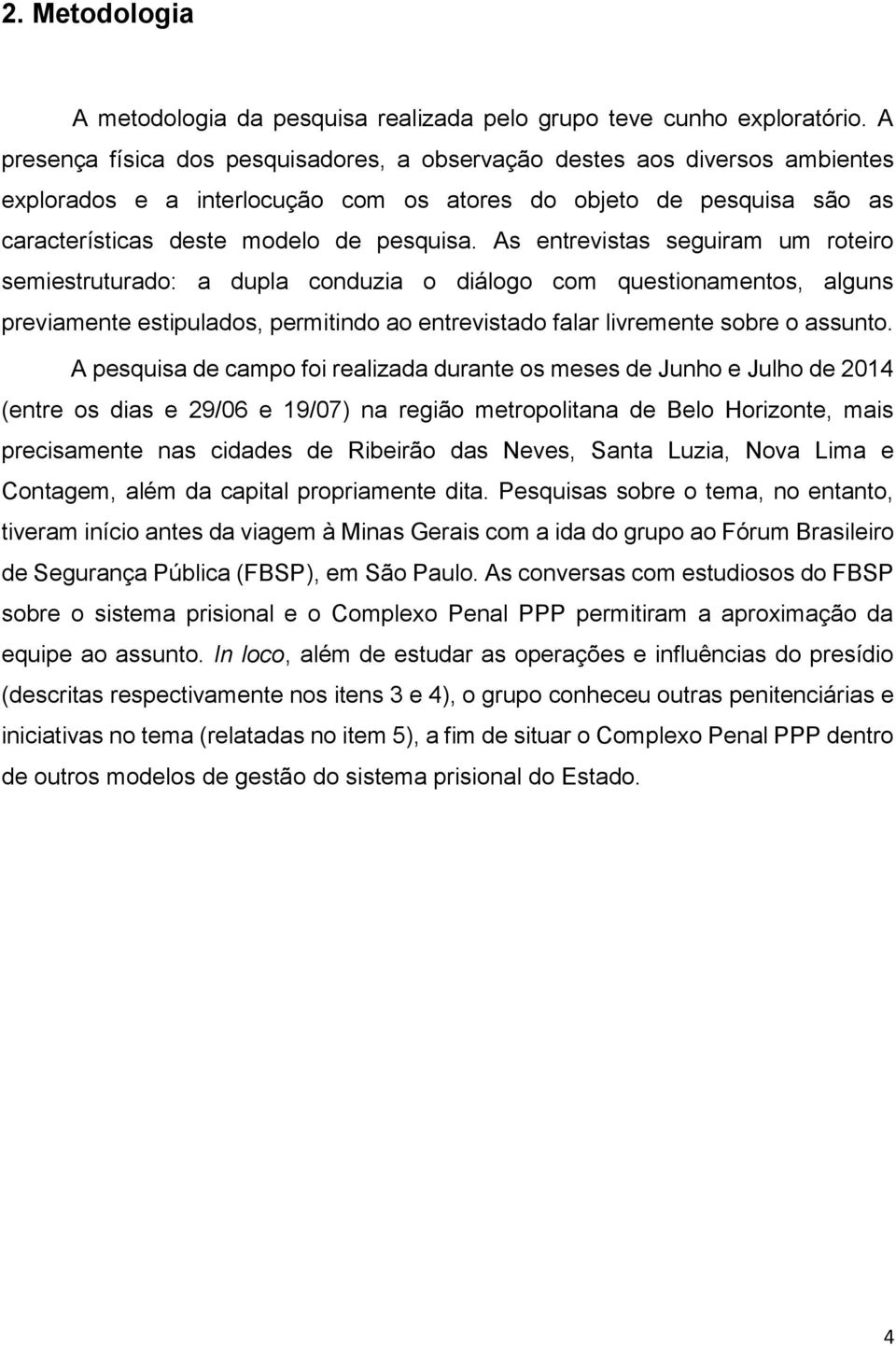 2. Metodologia

A metodologia da pesquisa realizada pelo grupo teve cunho exploratório. A presença física dos pesquisadores, a observação destes aos diversos ambientes explorados e a interlocução com os atores do objeto de pesquisa são as características deste modelo de pesquisa. As entrevistas seguiram um roteiro semiestruturado: a dupla conduzia o diálogo com questionamentos, alguns previamente estipulados, permitindo ao entrevistado falar livremente sobre o assunto.

A pesquisa de campo foi realizada durante os meses de Junho e Julho de 2014 (entre os dias e 29/06 e 19/07) na região metropolitana de Belo Horizonte, mais precisamente nas cidades de Ribeirão das Neves, Santa Luzia, Nova Lima e Contagem, além da capital propriamente dita. Pesquisas sobre o tema, no entanto, tiveram início antes da viagem à Minas Gerais com a ida do grupo ao Fórum Brasileiro de Segurança Pública (FBSP), em São Paulo. As conversas com estudiosos do FBSP sobre o sistema prisional e o Complexo Penal PPP permitiram a aproximação da equipe ao assunto. In loco, além de estudar as operações e influências do presídio (descritas respectivamente nos itens 3 e 4), o grupo conheceu outras penitenciárias e iniciativas no tema (relatadas no item 5), a fim de situar o Complexo Penal PPP dentro de outros modelos de gestão do sistema prisional do Estado.

4